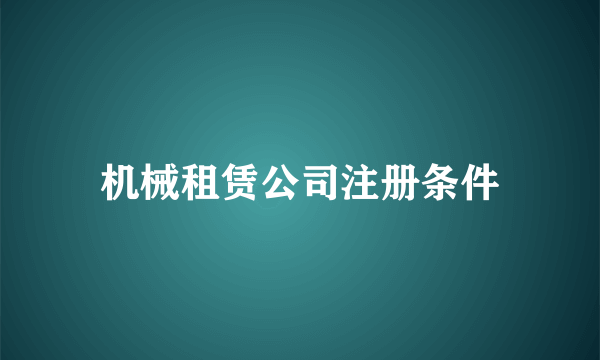 机械租赁公司注册条件